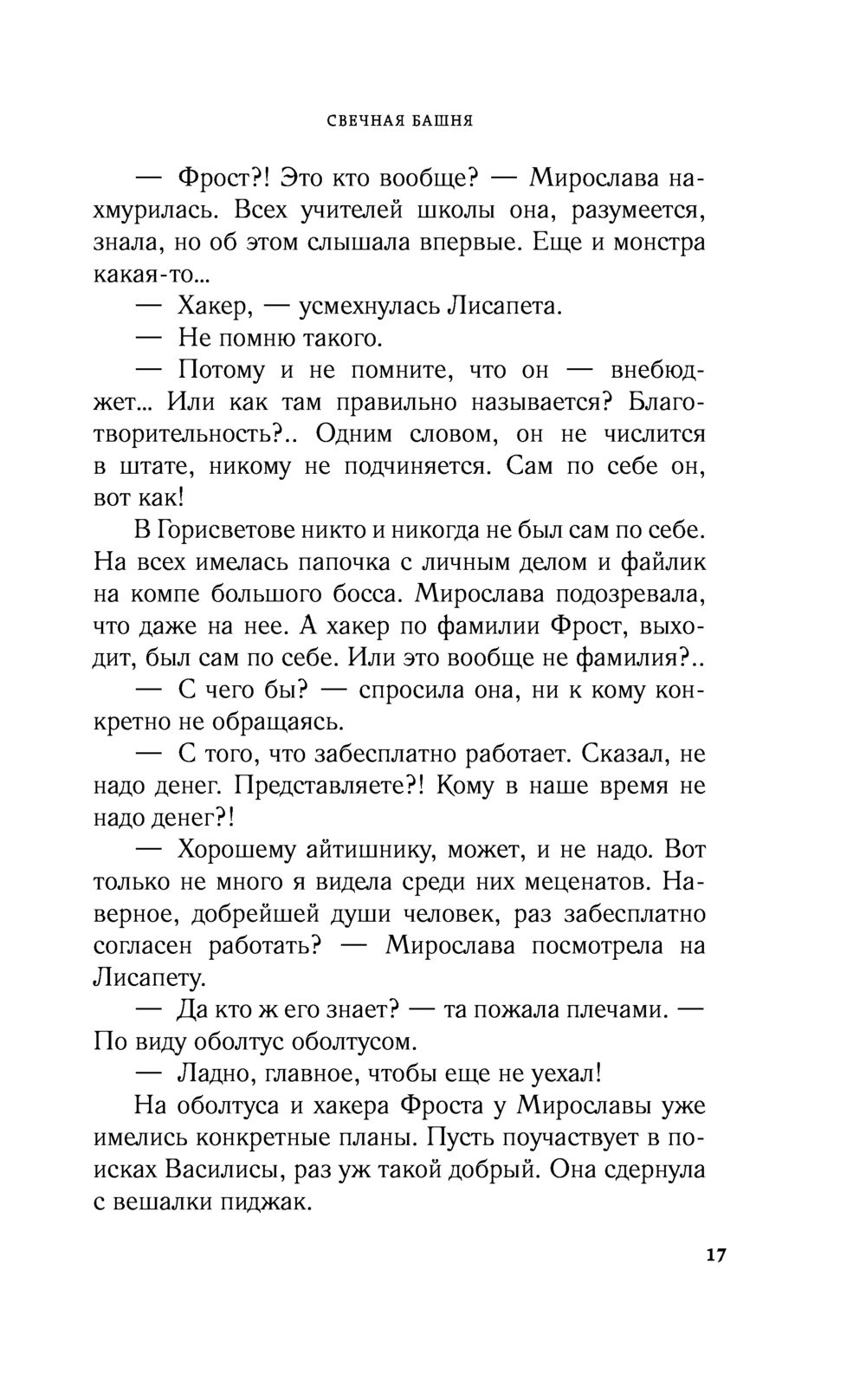 СВЕЧНАЯ БАШНЯ

— Фрост?! Это кто вообще? — Мирослава нахмурилась. Всех учителей школы она, разумеется, знала, но об этом слышала впервые. Еще и монстра какая-то...

— Хакер, — усмехнулась Лисапета.

— Не помню такого.

— Потому и не помните, что он — внебюджет... Или как там правильно называется? Благотворительность?.. Одним словом, он не числится в штате, никому не подчиняется. Сам по себе он, вот как!

В Горисветове никто и никогда не был сам по себе. На всех имелась папочка с личным делом и файлик на компе большого босса. Мирослава подозревала, что даже на нее. А хакер по фамилии Фрост, выходит, был сам по себе. Или это вообще не фамилия?..

— С чего бы? — спросила она, ни к кому конкретно не обращаясь.

— С того, что забесплатно работает. Сказал, не надо денег. Представляете?! Кому в наше время не надо денег?!

— Хорошему айтишнику, может, и не надо. Вот только не много я видела среди них меценатов. Наверное, добрейшей души человек, раз забесплатно согласен работать? — Мирослава посмотрела на Лисапету.

— Да кто ж его знает? — та пожала плечами. — По виду оболтус оболтусом.

— Ладно, главное, чтобы еще не уехал!

На оболтуса и хакера Фроста у Мирославы уже имелись конкретные планы. Пусть поучаствует в поисках Василисы, раз уж такой добрый. Она сдернула с вешалки пиджак.

17